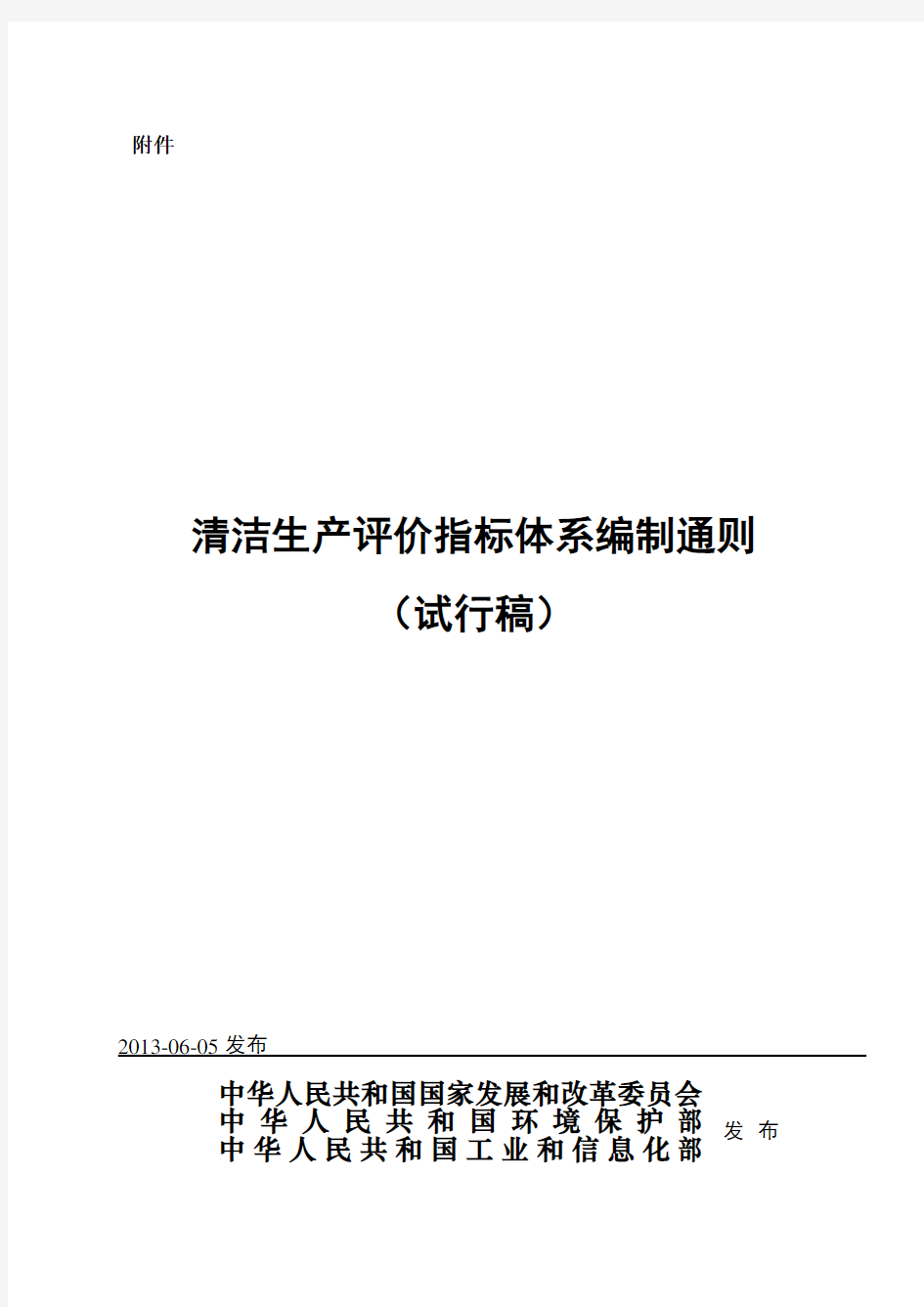 附件

清洁生产评价指标体系编制通则

（试行稿）

2013-06-05 发布

中华人民共和国国家发展和改革委员会
中华人民共和国环境保护部
中华人民共和国工业和信息化部

发布